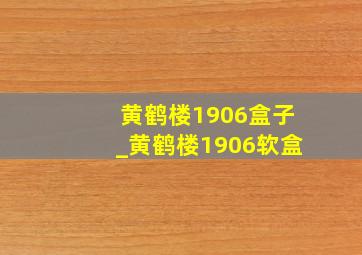 黄鹤楼1906盒子_黄鹤楼1906软盒